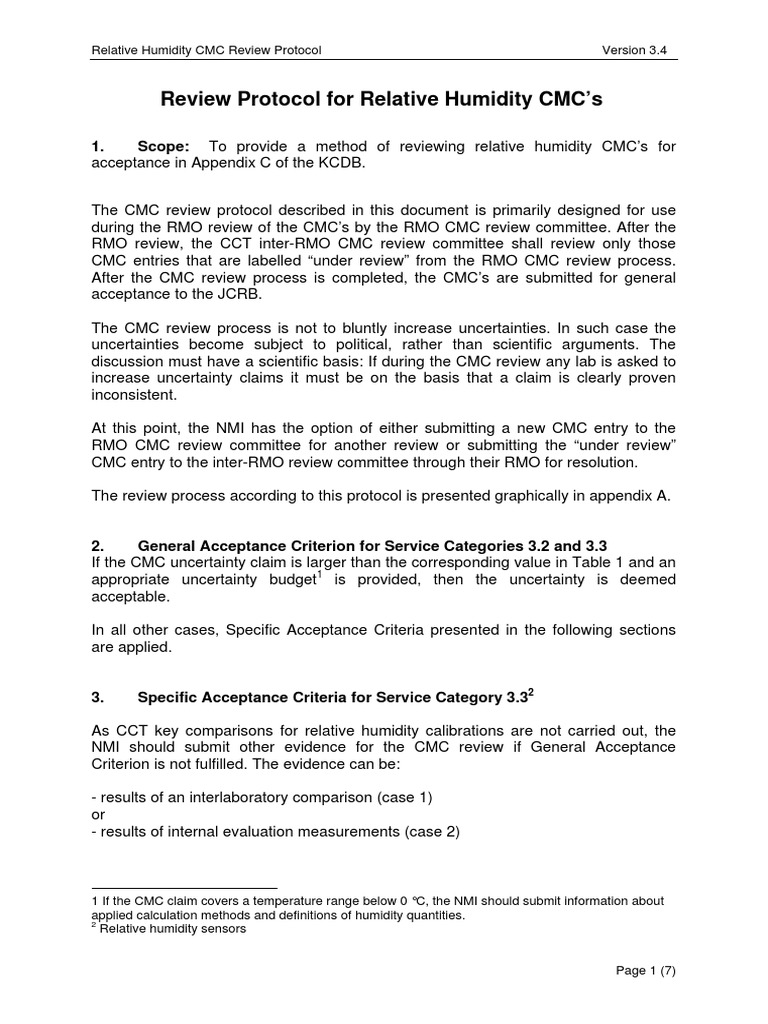 Relative Humidity CMC Review Protocol Version 3.4

Review Protocol for Relative Humidity CMC's

1. Scope: To provide a method of reviewing relative humidity CMC's for acceptance in Appendix C of the KCDB.

The CMC review protocol described in this document is primarily designed for use during the RMO review of the CMC's by the RMO CMC review committee. After the RMO review, the CCT inter-RMO CMC review committee shall review only those CMC entries that are labelled "under review" from the RMO CMC review process. After the CMC review process is completed, the CMC's are submitted for general acceptance to the JCRB.

The CMC review process is not to bluntly increase uncertainties. In such case the uncertainties become subject to political, rather than scientific arguments. The discussion must have a scientific basis: If during the CMC review any lab is asked to increase uncertainty claims it must be on the basis that a claim is clearly proven inconsistent.

At this point, the NMI has the option of either submitting a new CMC entry to the RMO CMC review committee for another review or submitting the "under review" CMC entry to the inter-RMO review committee through their RMO for resolution.

The review process according to this protocol is presented graphically in appendix A.

2. General Acceptance Criterion for Service Categories 3.2 and 3.3
If the CMC uncertainty claim is larger than the corresponding value in Table 1 and an appropriate uncertainty budget$^1$ is provided, then the uncertainty is deemed acceptable.

In all other cases, Specific Acceptance Criteria presented in the following sections are applied.

3. Specific Acceptance Criteria for Service Category 3.3$^2$

As CCT key comparisons for relative humidity calibrations are not carried out, the NMI should submit other evidence for the CMC review if General Acceptance Criterion is not fulfilled. The evidence can be:

- results of an interlaboratory comparison (case 1)
or
- results of internal evaluation measurements (case 2)

1 If the CMC claim covers a temperature range below 0 °C, the NMI should submit information about applied calculation methods and definitions of humidity quantities.
$^2$ Relative humidity sensors

Page 1 (7)